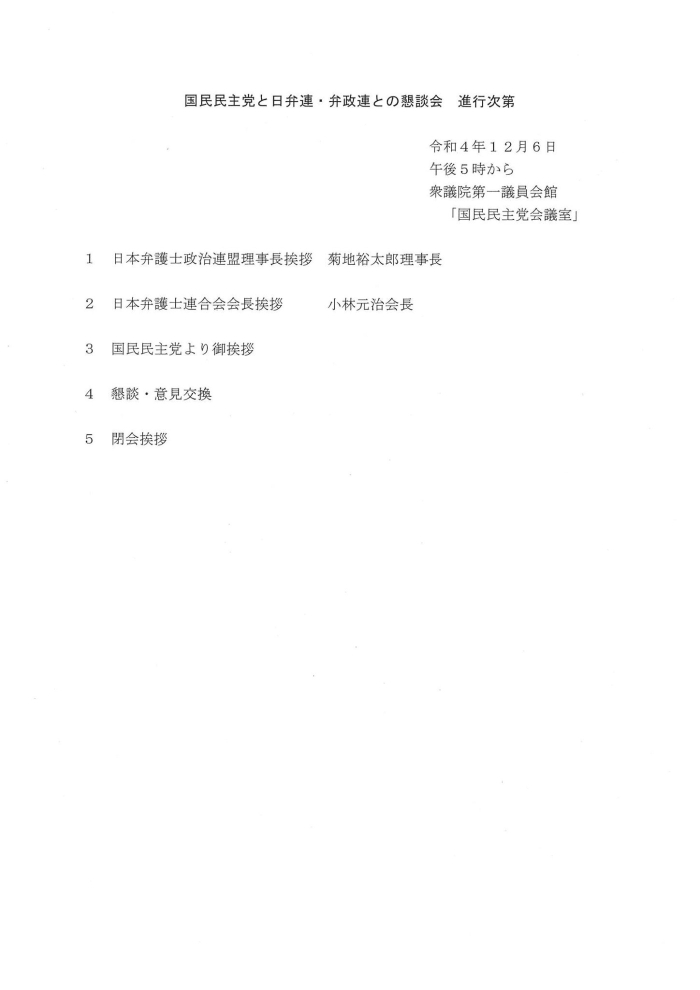 国民民主党と日弁連・弁政連との懇談会　進行次第

令和４年１２月６日
午後５時から
衆議院第一議員会館
「国民民主党会議室」

1　日本弁護士政治連盟理事長挨拶　菊地裕太郎理事長

2　日本弁護士連合会会長挨拶　小林元治会長

3　国民民主党より御挨拶

4　懇談・意見交換

5　閉会挨拶